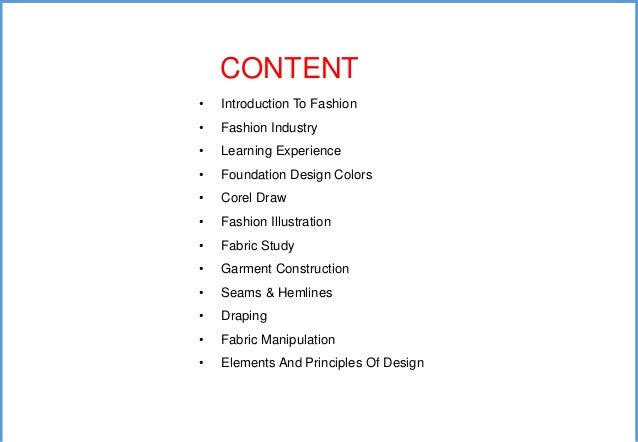 CONTENT

• Introduction To Fashion
• Fashion Industry
• Learning Experience
• Foundation Design Colors
• Corel Draw
• Fashion Illustration
• Fabric Study
• Garment Construction
• Seams & Hemlines
• Draping
• Fabric Manipulation
• Elements And Principles Of Design